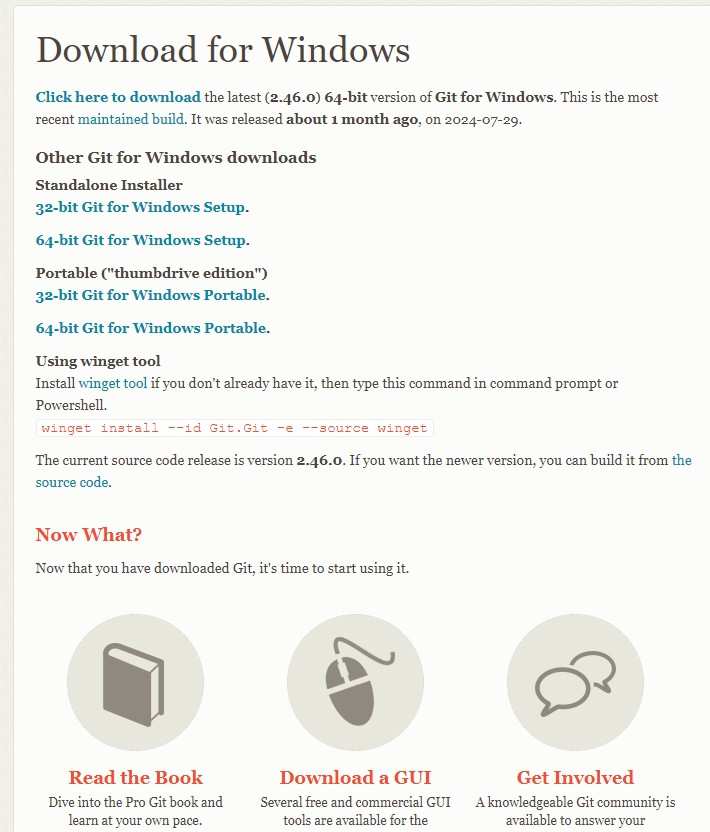 Download for Windows

Click here to download the latest (2.46.0) 64-bit version of Git for Windows. This is the most recent maintained build. It was released about 1 month ago, on 2024-07-29.

Other Git for Windows downloads

Standalone Installer
32-bit Git for Windows Setup.

64-bit Git for Windows Setup.

Portable ("thumbdrive edition")
32-bit Git for Windows Portable.

64-bit Git for Windows Portable.

Using winget tool
Install winget tool if you don't already have it, then type this command in command prompt or Powershell.
winget install --id Git.Git -e --source winget

The current source code release is version 2.46.0. If you want the newer version, you can build it from the source code.

Now What?

Now that you have downloaded Git, it's time to start using it.

Read the Book
Dive into the Pro Git book and learn at your own pace.

Download a GUI
Several free and commercial GUI tools are available for the

Get Involved
A knowledgeable Git community is available to answer your